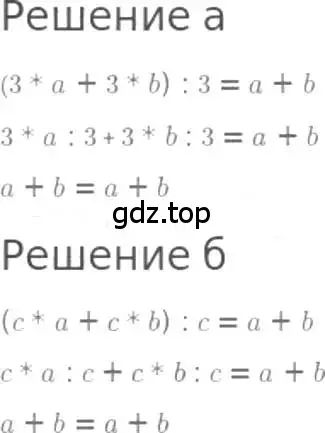 Решение а

$(3 * a + 3 * b) : 3 = a + b$

$3 * a : 3 + 3 * b : 3 = a + b$

$a + b = a + b$

gdz.top

Решение б

$(c * a + c * b) : c = a + b$

$c * a : c + c * b : c = a + b$

$a + b = a + b$